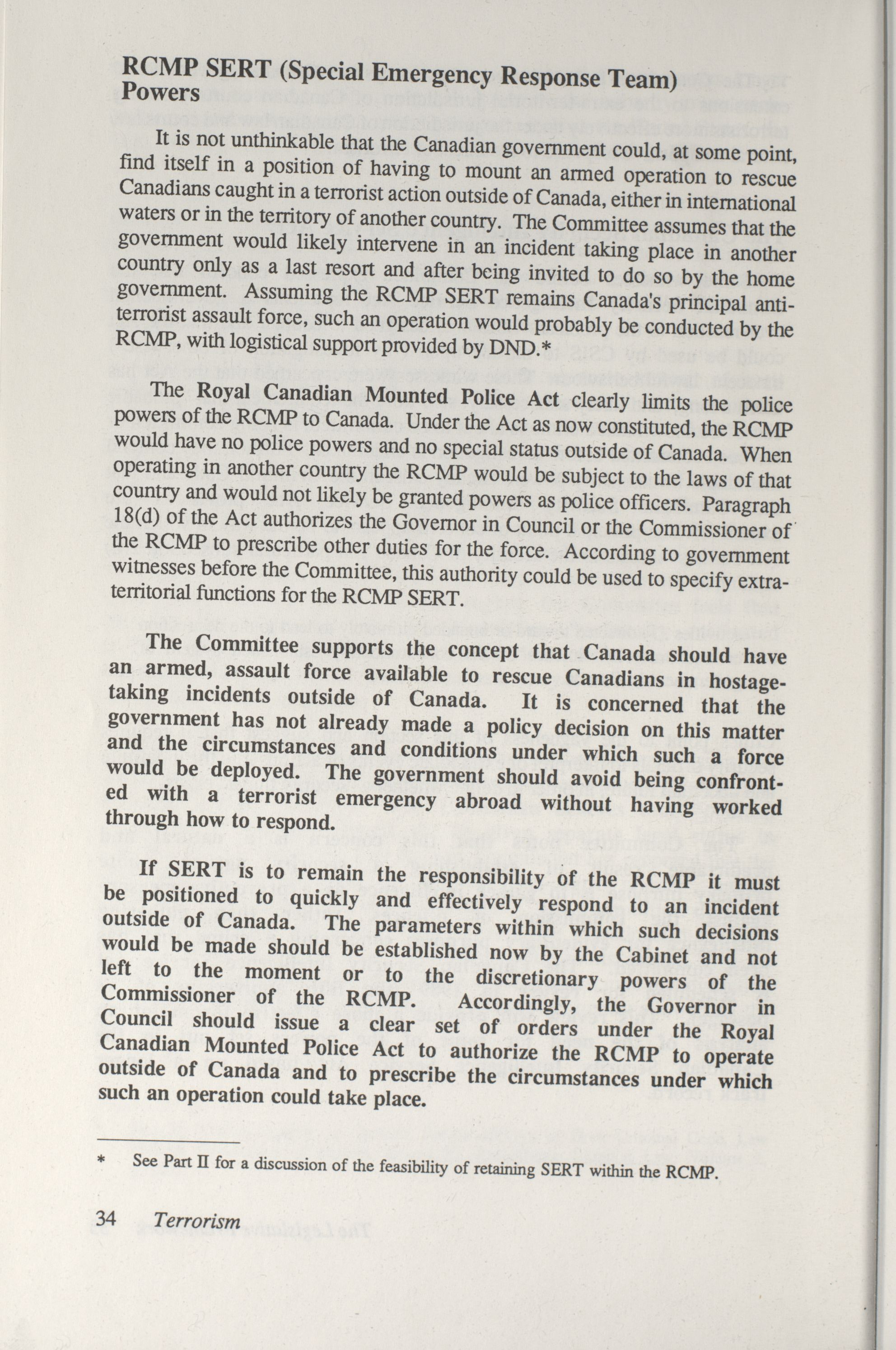 RCMP SERT (Special Emergency Response Team) Powers

It is not unthinkable that the Canadian government could, at some point, find itself in a position of having to mount an armed operation to rescue Canadians caught in a terrorist action outside of Canada, either in international waters or in the territory of another country. The Committee assumes that the government would likely intervene in an incident taking place in another country only as a last resort and after being invited to do so by the home government. Assuming the RCMP SERT remains Canada's principal anti-terrorist assault force, such an operation would probably be conducted by the RCMP, with logistical support provided by DND.*

The Royal Canadian Mounted Police Act clearly limits the police powers of the RCMP to Canada. Under the Act as now constituted, the RCMP would have no police powers and no special status outside of Canada. When operating in another country the RCMP would be subject to the laws of that country and would not likely be granted powers as police officers. Paragraph 18(d) of the Act authorizes the Governor in Council or the Commissioner of the RCMP to prescribe other duties for the force. According to government witnesses before the Committee, this authority could be used to specify extra-territorial functions for the RCMP SERT.

The Committee supports the concept that Canada should have an armed, assault force available to rescue Canadians in hostage-taking incidents outside of Canada. It is concerned that the government has not already made a policy decision on this matter and the circumstances and conditions under which such a force would be deployed. The government should avoid being confronted with a terrorist emergency abroad without having worked through how to respond.

If SERT is to remain the responsibility of the RCMP it must be positioned to quickly and effectively respond to an incident outside of Canada. The parameters within which such decisions would be made should be established now by the Cabinet and not left to the moment or to the discretionary powers of the Commissioner of the RCMP. Accordingly, the Governor in Council should issue a clear set of orders under the Royal Canadian Mounted Police Act to authorize the RCMP to operate outside of Canada and to prescribe the circumstances under which such an operation could take place.

* See Part II for a discussion of the feasibility of retaining SERT within the RCMP.

34 Terrorism